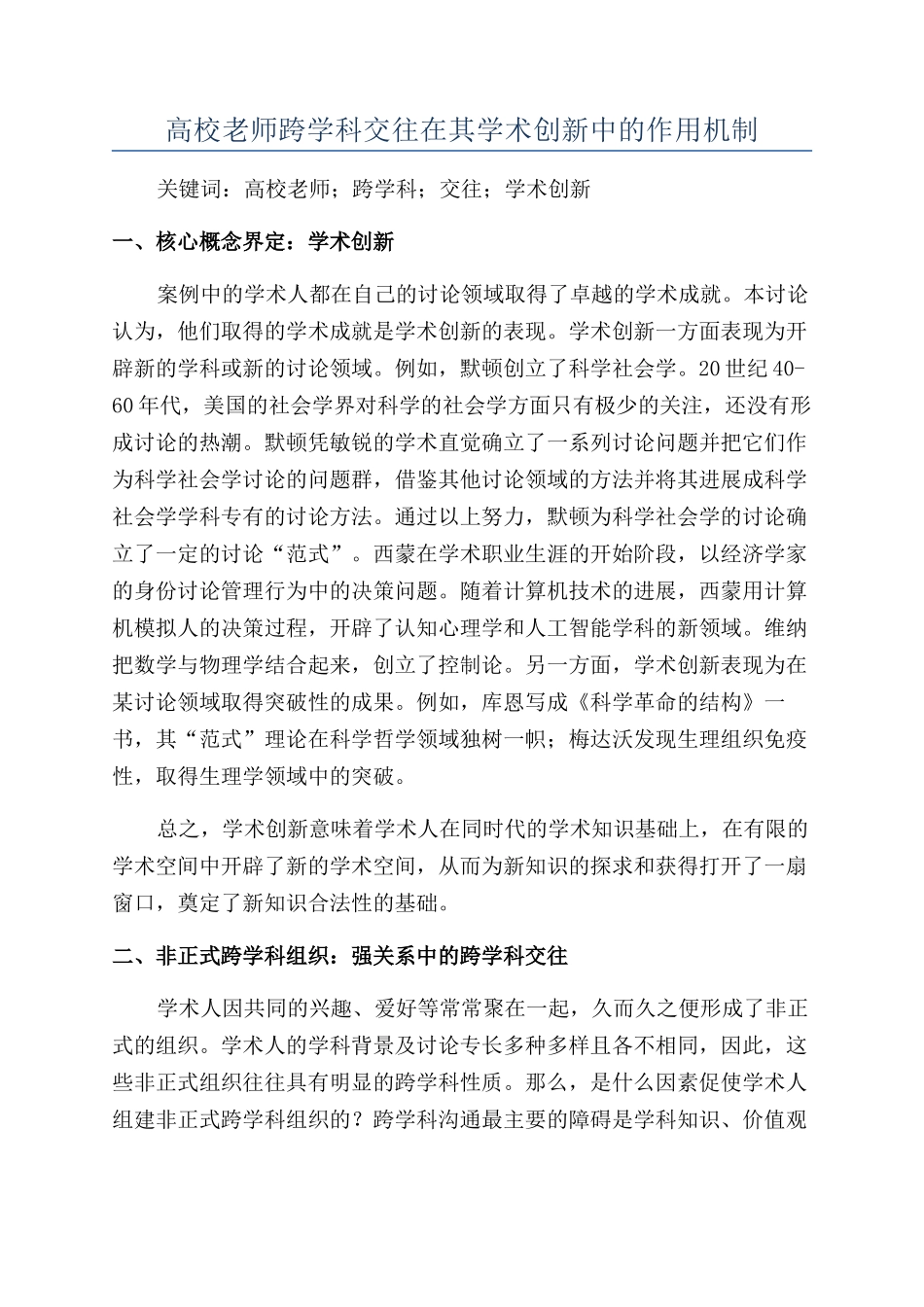 高校老师跨学科交往在其学术创新中的作用机制

关键词：高校老师；跨学科；交往；学术创新

一、核心概念界定：学术创新

案例中的学术人都在自己的讨论领域取得了卓越的学术成就。本讨论认为，他们取得的学术成就是学术创新的表现。学术创新一方面表现为开辟新的学科或新的讨论领域。例如，默顿创立了科学社会学。20世纪40-60年代，美国的社会学界对科学的社会学方面只有极少的关注，还没有形成讨论的热潮。默顿凭敏锐的学术直觉确立了一系列讨论问题并把它们作为科学社会学讨论的问题群，借鉴其他讨论领域的方法并将其进展成科学社会学学科专有的讨论方法。通过以上努力，默顿为科学社会学的讨论确立了一定的讨论“范式”。西蒙在学术职业生涯的开始阶段，以经济学家的身份讨论管理行为中的决策问题。随着计算机技术的进展，西蒙用计算机模拟人的决策过程，开辟了认知心理学和人工智能学科的新领域。维纳把数学与物理学结合起来，创立了控制论。另一方面，学术创新表现为在某讨论领域取得突破性的成果。例如，库恩写成《科学革命的结构》一书，其“范式”理论在科学哲学领域独树一帜；梅达沃发现生理组织免疫性，取得生理学领域中的突破。

总之，学术创新意味着学术人在同时代的学术知识基础上，在有限的学术空间中开辟了新的学术空间，从而为新知识的探求和获得打开了一扇窗口，奠定了新知识合法性的基础。

二、非正式跨学科组织：强关系中的跨学科交往

学术人因共同的兴趣、爱好等常常聚在一起，久而久之便形成了非正式的组织。学术人的学科背景及讨论专长多种多样且各不相同，因此，这些非正式组织往往具有明显的跨学科性质。那么，是什么因素促使学术人组建非正式跨学科组织的？跨学科沟通最主要的障碍是学科知识、价值观